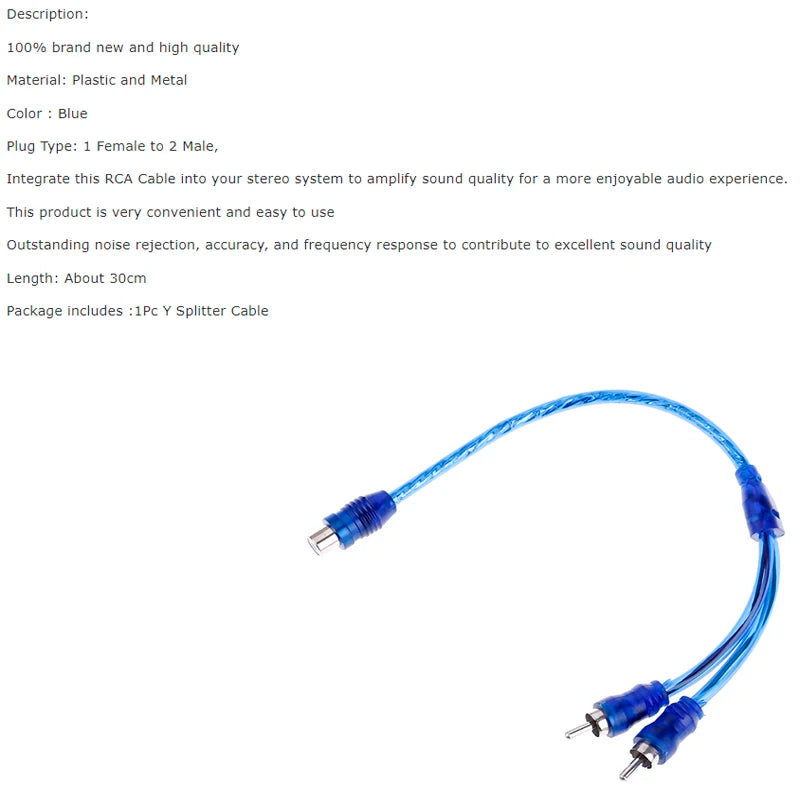 Description:

100% brand new and high quality

Material: Plastic and Metal

Color : Blue

Plug Type: 1 Female to 2 Male,

Integrate this RCA Cable into your stereo system to amplify sound quality for a more enjoyable audio experience.

This product is very convenient and easy to use

Outstanding noise rejection, accuracy, and frequency response to contribute to excellent sound quality

Length: About 30cm

Package includes :1Pc Y Splitter Cable